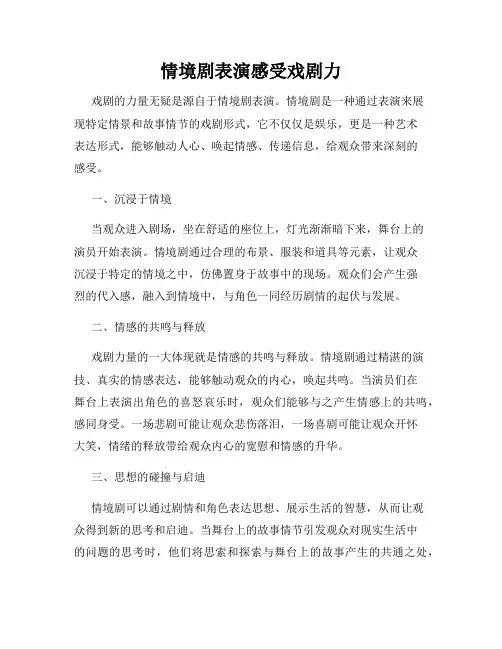 情境剧表演感受戏剧力

戏剧的力量无疑是源自于情境剧表演。情境剧是一种通过表演来展现特定情景和故事情节的戏剧形式，它不仅仅是娱乐，更是一种艺术表达形式，能够触动人心、唤起情感、传递信息，给观众带来深刻的感受。

一、沉浸于情境

当观众进入剧场，坐在舒适的座位上，灯光渐渐暗下来，舞台上的演员开始表演。情境剧通过合理的布景、服装和道具等元素，让观众沉浸于特定的情境之中，仿佛置身于故事中的现场。观众们会产生强烈的代入感，融入到情境中，与角色一同经历剧情的起伏与发展。

二、情感的共鸣与释放

戏剧力量的一大体现就是情感的共鸣与释放。情境剧通过精湛的演技、真实的情感表达，能够触动观众的内心，唤起共鸣。当演员们在舞台上表演出角色的喜怒哀乐时，观众们能够与之产生情感上的共鸣，感同身受。一场悲剧可能让观众悲伤落泪，一场喜剧可能让观众开怀大笑，情绪的释放带给观众内心的宽慰和情感的升华。

三、思想的碰撞与启迪

情境剧可以通过剧情和角色表达思想、展示生活的智慧，从而让观众得到新的思考和启迪。当舞台上的故事情节引发观众对现实生活中的问题的思考时，他们将思索和探索与舞台上的故事产生的共通之处，